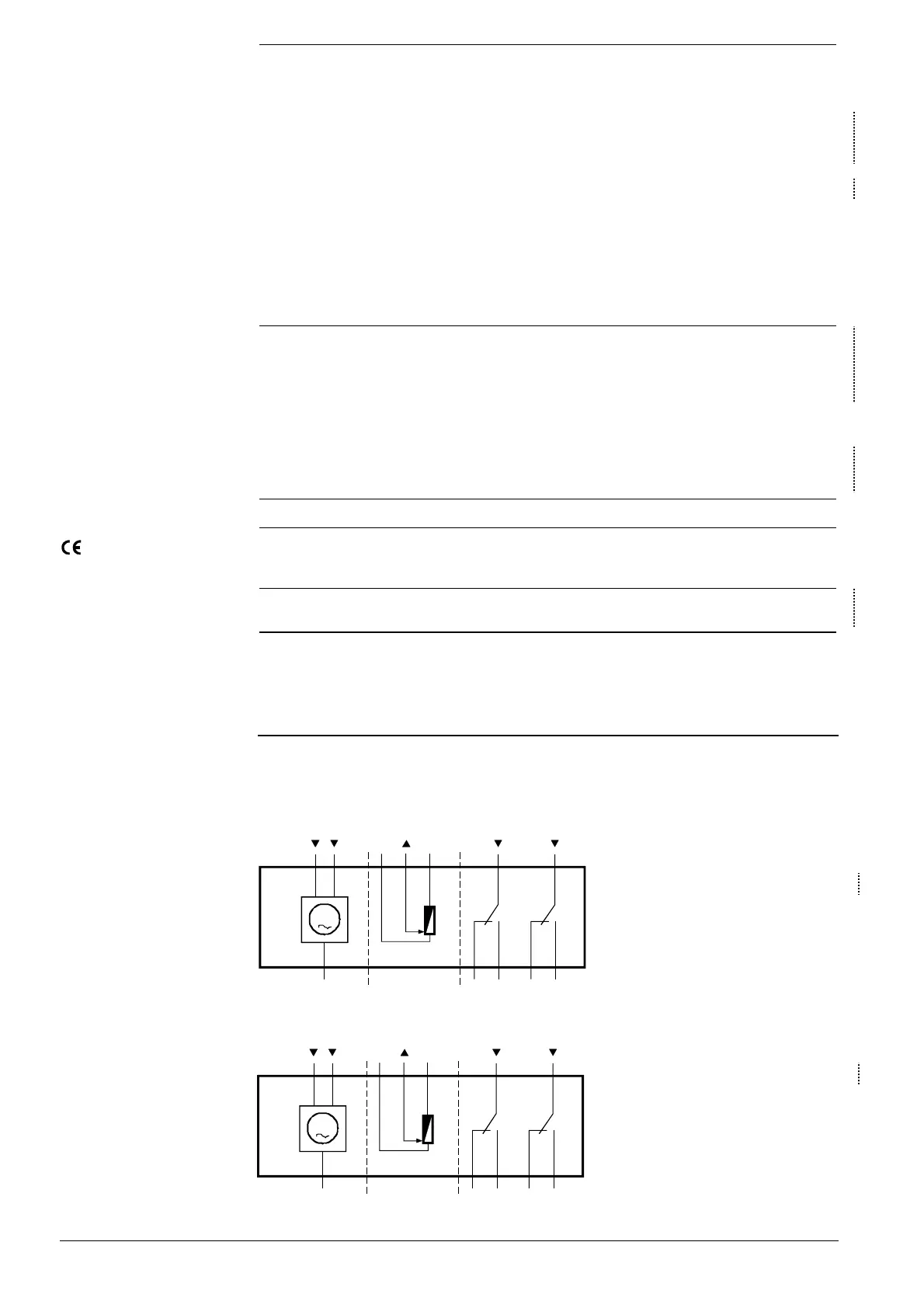 CE